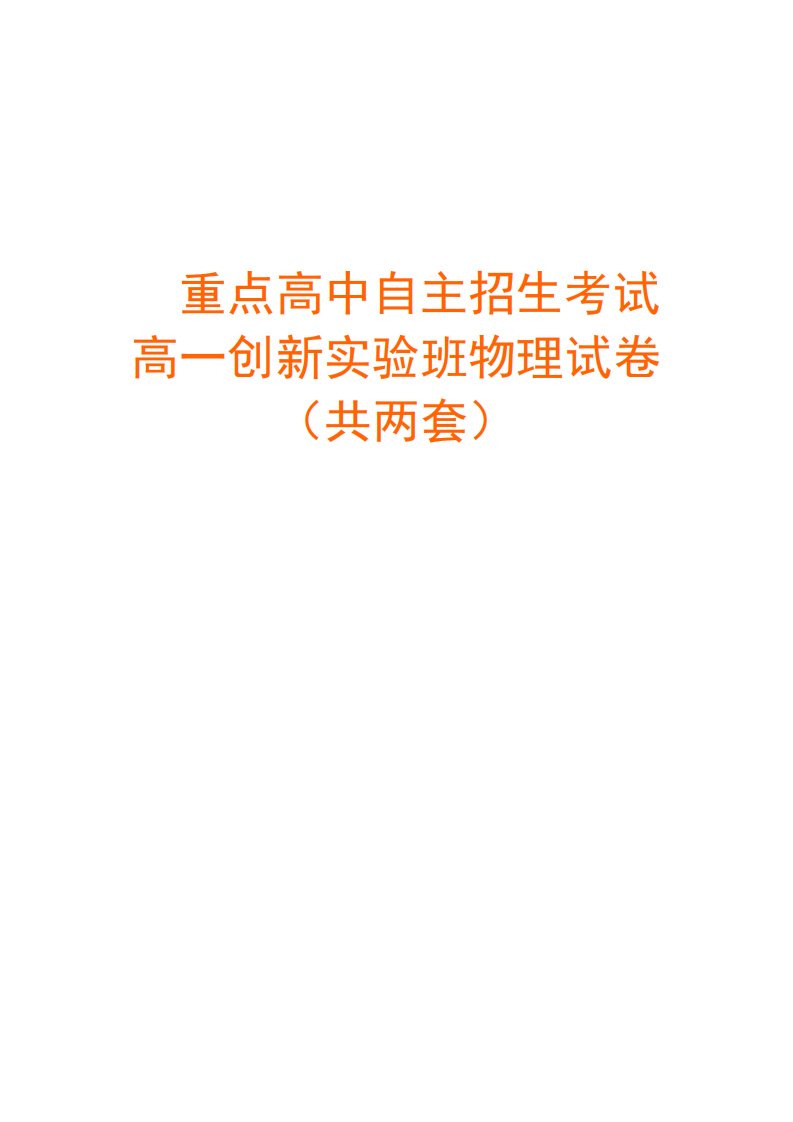 重点高中自主招生考试
高一创新实验班物理试卷
（共两套）